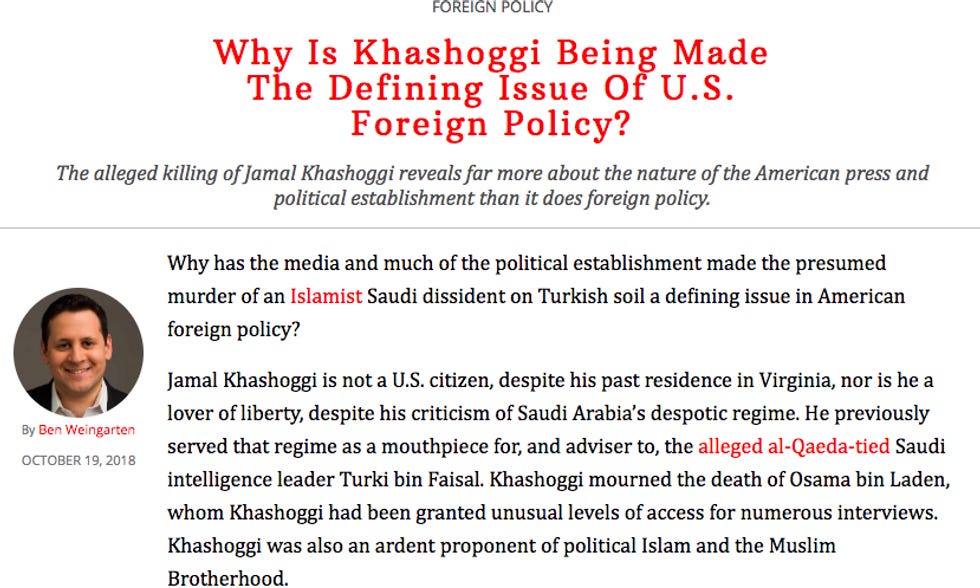 FOREIGN POLICY

Why Is Khashoggi Being Made The Defining Issue Of U.S. Foreign Policy?

The alleged killing of Jamal Khashoggi reveals far more about the nature of the American press and political establishment than it does foreign policy.

By Ben Weingarten

OCTOBER 19, 2018

Why has the media and much of the political establishment made the presumed murder of an Islamist Saudi dissident on Turkish soil a defining issue in American foreign policy?

Jamal Khashoggi is not a U.S. citizen, despite his past residence in Virginia, nor is he a lover of liberty, despite his criticism of Saudi Arabia's despotic regime. He previously served that regime as a mouthpiece for, and adviser to, the alleged al-Qaeda-tied Saudi intelligence leader Turki bin Faisal. Khashoggi mourned the death of Osama bin Laden, whom Khashoggi had been granted unusual levels of access for numerous interviews. Khashoggi was also an ardent proponent of political Islam and the Muslim Brotherhood.